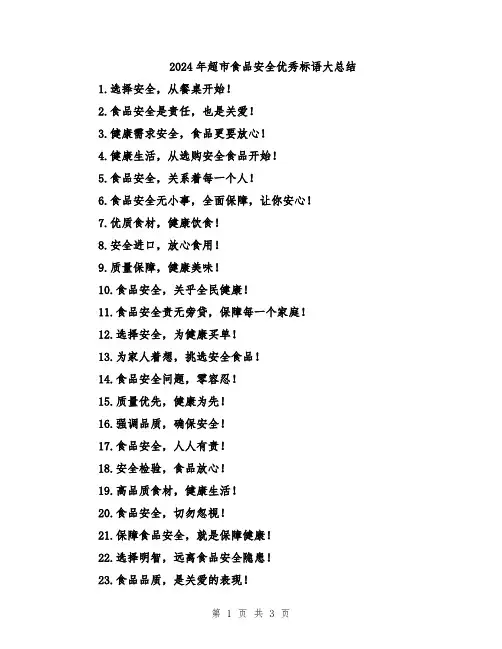 2024年超市食品安全优秀标语大总结

1.选择安全，从餐桌开始！

2.食品安全是责任，也是关爱！

3.健康需求安全，食品更要放心！

4.健康生活，从选购安全食品开始！

5.食品安全，关系着每一个人！

6.食品安全无小事，全面保障，让你安心！

7.优质食材，健康饮食！

8.安全进口，放心食用！

9.质量保障，健康美味！

10.食品安全，关乎全民健康！

11.食品安全责无旁贷，保障每一个家庭！

12.选择安全，为健康买单！

13.为家人着想，挑选安全食品！

14.食品安全问题，零容忍！

15.质量优先，健康为先！

16.强调品质，确保安全！

17.食品安全，人人有责！

18.安全检验，食品放心！

19.高品质食材，健康生活！

20.食品安全，切勿忽视！

21.保障食品安全，就是保障健康！

22.选择明智，远离食品安全隐患！

23.食品品质，是关爱的表现！

第 1 页 共 3 页